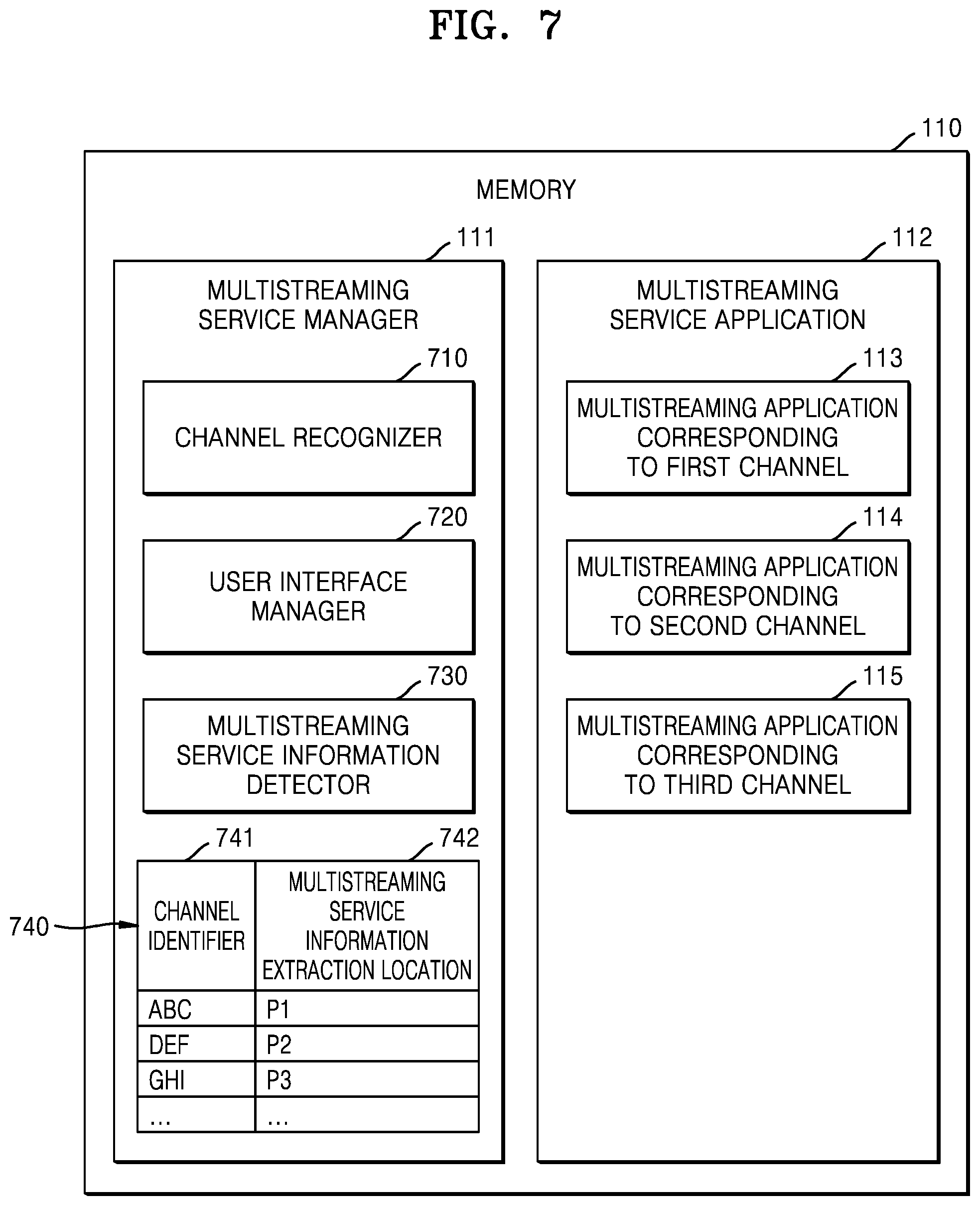 FIG. 7

110

MEMORY

111

MULTISTREAMING SERVICE MANAGER

710

CHANNEL RECOGNIZER

720

USER INTERFACE MANAGER

730

MULTISTREAMING SERVICE INFORMATION DETECTOR

741

742

740

| CHANNEL IDENTIFIER | MULTISTREAMING SERVICE INFORMATION EXTRACTION LOCATION |
|---|---|
| ABC | P1 |
| DEF | P2 |
| GHI | P3 |
| ... | ... |

112

MULTISTREAMING SERVICE APPLICATION

113

MULTISTREAMING APPLICATION CORRESPONDING TO FIRST CHANNEL

114

MULTISTREAMING APPLICATION CORRESPONDING TO SECOND CHANNEL

115

MULTISTREAMING APPLICATION CORRESPONDING TO THIRD CHANNEL